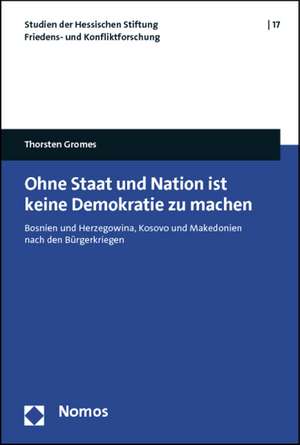 Studien der Hessischen Stiftung Friedens- und Konfliktforschung

| 17

Thorsten Gromes

Ohne Staat und Nation ist keine Demokratie zu machen

Bosnien und Herzegowina, Kosovo und Makedonien nach den Bürgerkriegen

Nomos